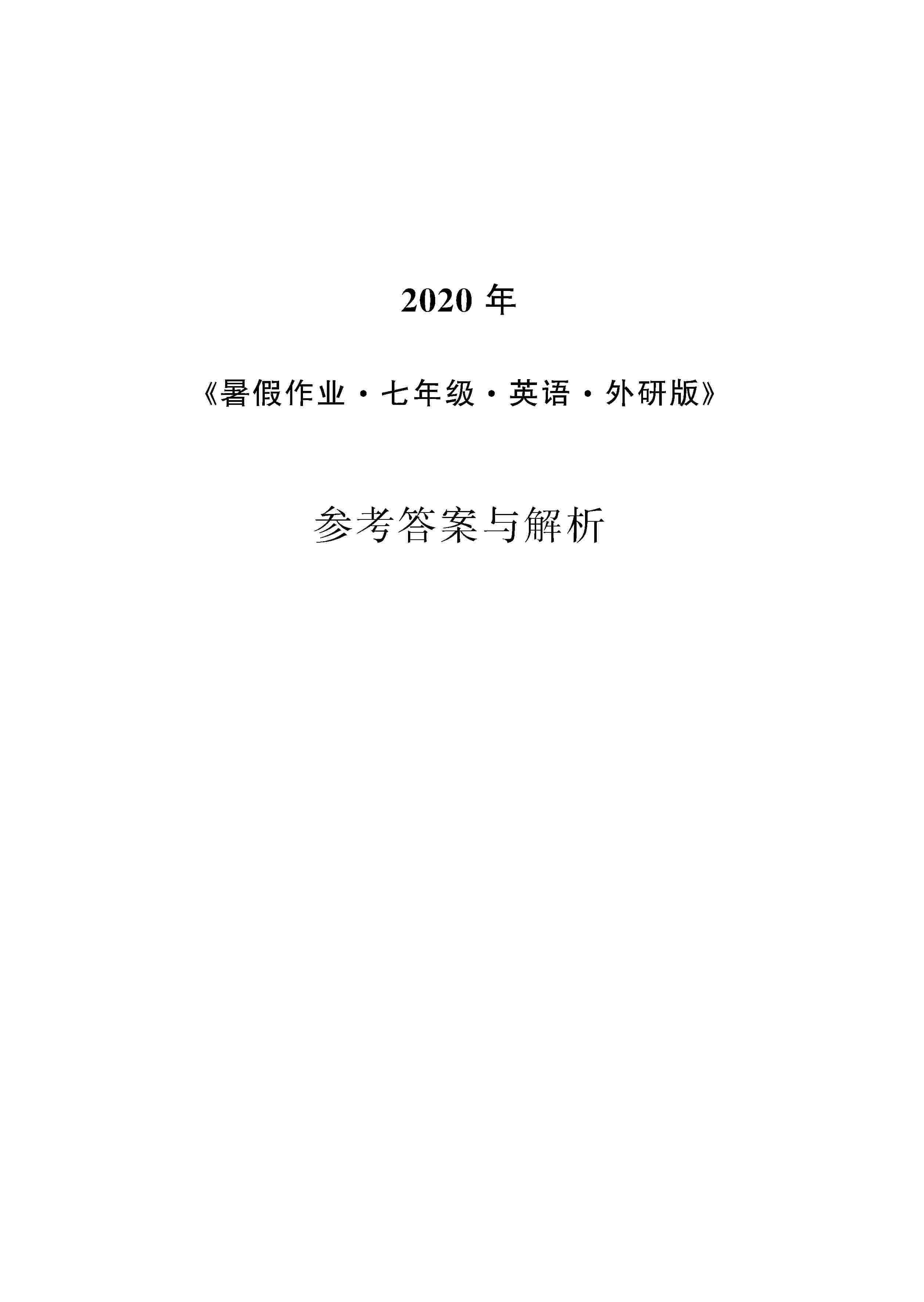 2020 年

《暑假作业·七年级·英语·外研版》

参考答案与解析